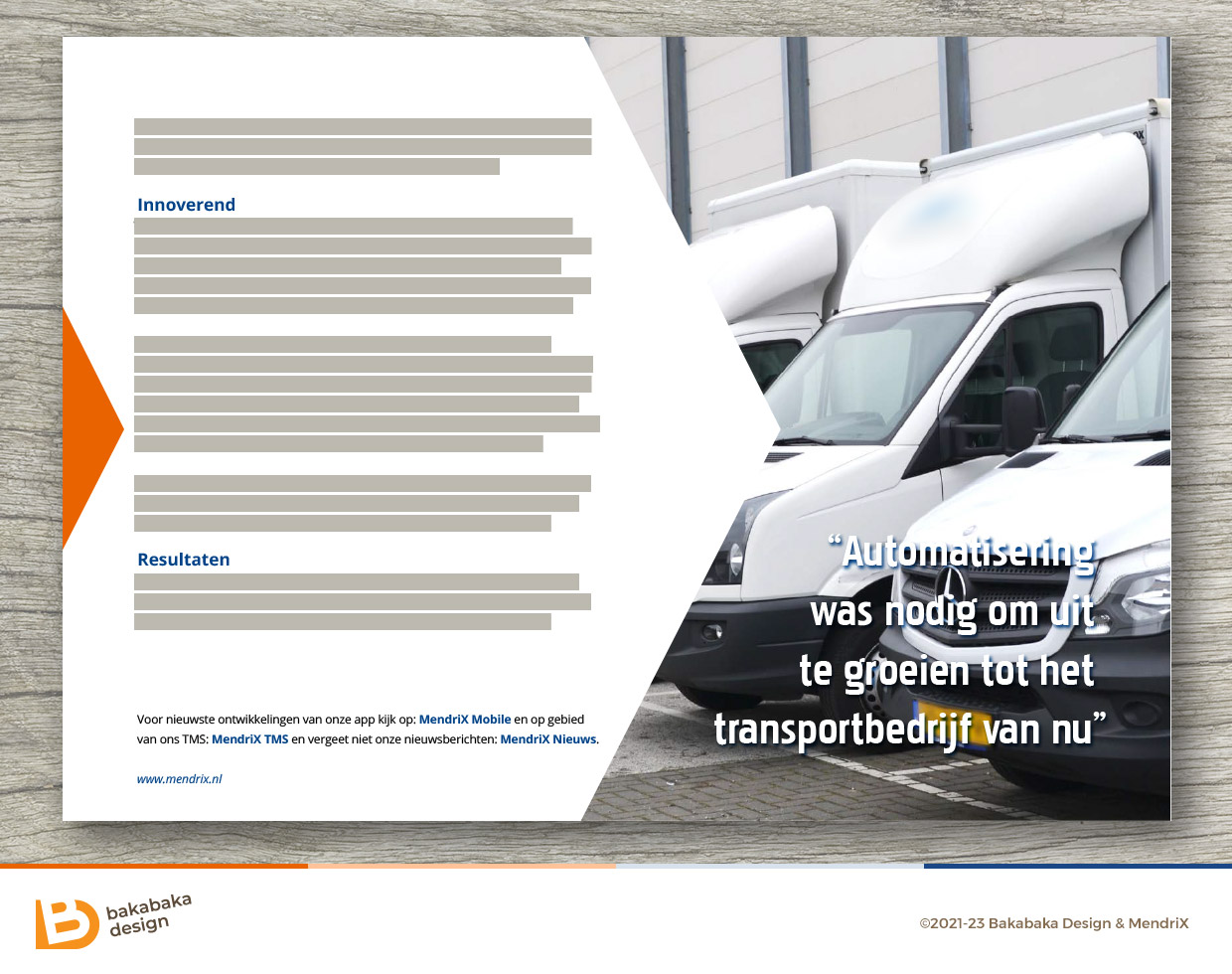 Innoverend

Resultaten

Voor nieuwste ontwikkelingen van onze app kijk op: MendriX Mobile en op gebied van ons TMS: MendriX TMS en vergeet niet onze nieuwsberichten: MendriX Nieuws.

www.mendrix.nl

"Automatisering was nodig om uit te groeien tot het transportbedrijf van nu"

bakabaka design

©2021-23 Bakabaka Design & MendriX